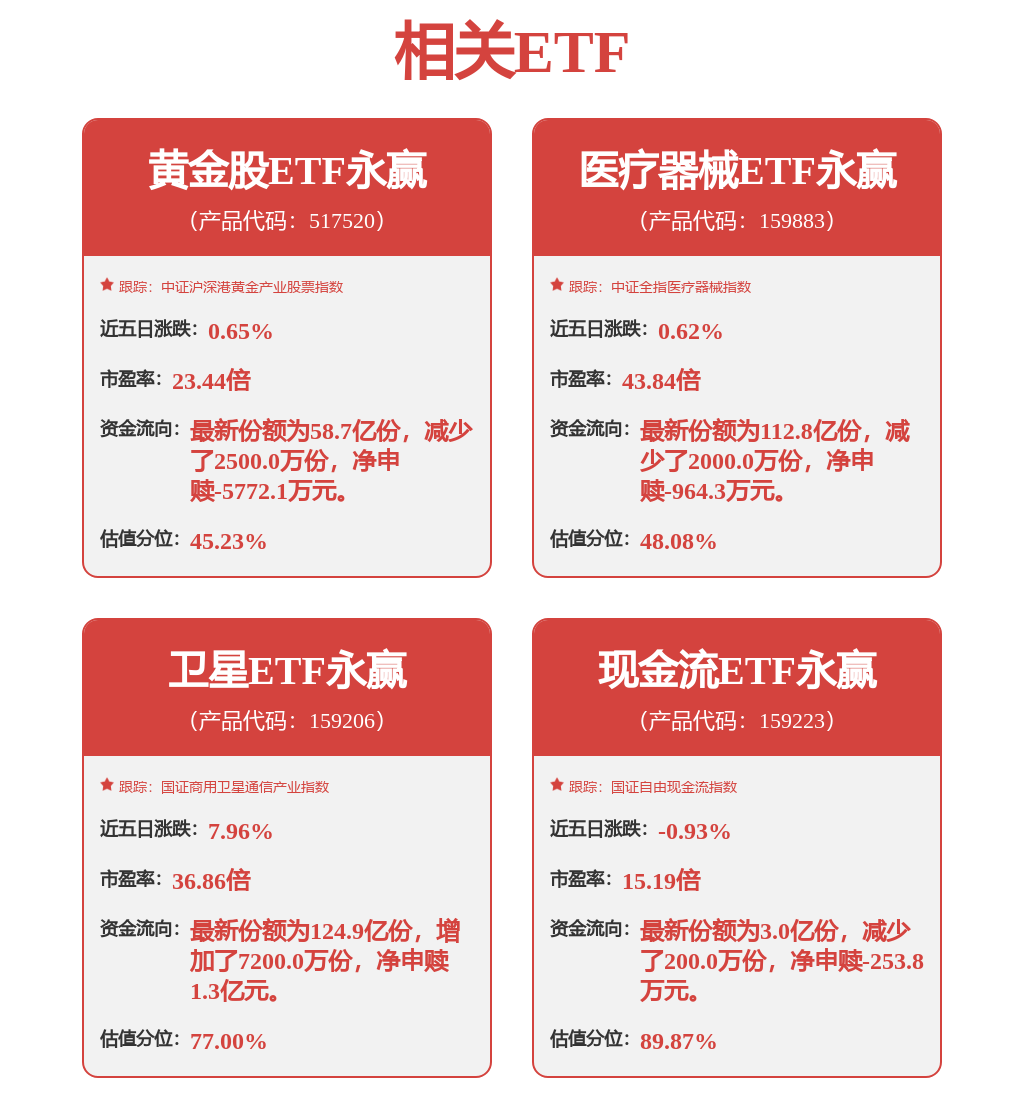 相关ETF

黄金股ETF永赢
（产品代码：517520）

跟踪：中证沪深港黄金产业股票指数

近五日涨跌：0.65%

市盈率：23.44倍

资金流向：最新份额为58.7亿份，减少了2500.0万份，净申赎-5772.1万元。

估值分位：45.23%

医疗器械ETF永赢
（产品代码：159883）

跟踪：中证全指医疗器械指数

近五日涨跌：0.62%

市盈率：43.84倍

资金流向：最新份额为112.8亿份，减少了2000.0万份，净申赎-964.3万元。

估值分位：48.08%

卫星ETF永赢
（产品代码：159206）

跟踪：国证商用卫星通信产业指数

近五日涨跌：7.96%

市盈率：36.86倍

资金流向：最新份额为124.9亿份，增加了7200.0万份，净申赎1.3亿元。

估值分位：77.00%

现金流ETF永赢
（产品代码：159223）

跟踪：国证自由现金流指数

近五日涨跌：-0.93%

市盈率：15.19倍

资金流向：最新份额为3.0亿份，减少了200.0万份，净申赎-253.8万元。

估值分位：89.87%